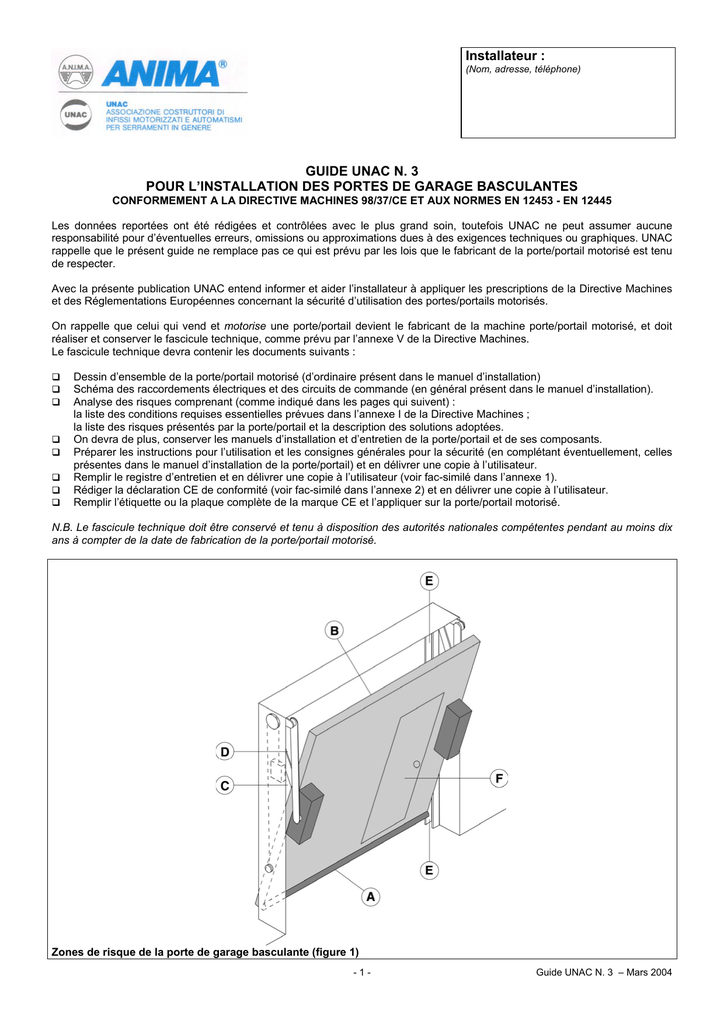 A.N.I.M.A. ANIMA®

UNAC
UNAC
ASSOCIAZIONE COSTRUTTORI DI INFISSI MOTORIZZATI E AUTOMATISMI PER SERRAMENTI IN GENERE

Installateur :
(Nom, adresse, téléphone)

GUIDE UNAC N. 3
POUR L'INSTALLATION DES PORTES DE GARAGE BASCULANTES
CONFORMEMENT A LA DIRECTIVE MACHINES 98/37/CE ET AUX NORMES EN 12453 - EN 12445

Les données reportées ont été rédigées et contrôlées avec le plus grand soin, toutefois UNAC ne peut assumer aucune responsabilité pour d'éventuelles erreurs, omissions ou approximations dues à des exigences techniques ou graphiques. UNAC rappelle que le présent guide ne remplace pas ce qui est prévu par les lois que le fabricant de la porte/portail motorisé est tenu de respecter.

Avec la présente publication UNAC entend informer et aider l'installateur à appliquer les prescriptions de la Directive Machines et des Réglementations Européennes concernant la sécurité d'utilisation des portes/portails motorisés.

On rappelle que celui qui vend et motorise une porte/portail devient le fabricant de la machine porte/portail motorisé, et doit réaliser et conserver le fascicule technique, comme prévu par l'annexe V de la Directive Machines.
Le fascicule technique devra contenir les documents suivants :

❑ Dessin d'ensemble de la porte/portail motorisé (d'ordinaire présent dans le manuel d'installation)
❑ Schéma des raccordements électriques et des circuits de commande (en général présent dans le manuel d'installation).
❑ Analyse des risques comprenant (comme indiqué dans les pages qui suivent) :
la liste des conditions requises essentielles prévues dans l'annexe I de la Directive Machines ;
la liste des risques présentés par la porte/portail et la description des solutions adoptées.
❑ On devra de plus, conserver les manuels d'installation et d'entretien de la porte/portail et de ses composants.
❑ Préparer les instructions pour l'utilisation et les consignes générales pour la sécurité (en complétant éventuellement, celles présentes dans le manuel d'installation de la porte/portail) et en délivrer une copie à l'utilisateur.
❑ Remplir le registre d'entretien et en délivrer une copie à l'utilisateur (voir fac-similé dans l'annexe 1).
❑ Rédiger la déclaration CE de conformité (voir fac-similé dans l'annexe 2) et en délivrer une copie à l'utilisateur.
❑ Remplir l'étiquette ou la plaque complète de la marque CE et l'appliquer sur la porte/portail motorisé.

N.B. Le fascicule technique doit être conservé et tenu à disposition des autorités nationales compétentes pendant au moins dix ans à compter de la date de fabrication de la porte/portail motorisé.

E
B
D
C
F
E
A

Zones de risque de la porte de garage basculante (figure 1)

- 1 -
Guide UNAC N. 3 – Mars 2004